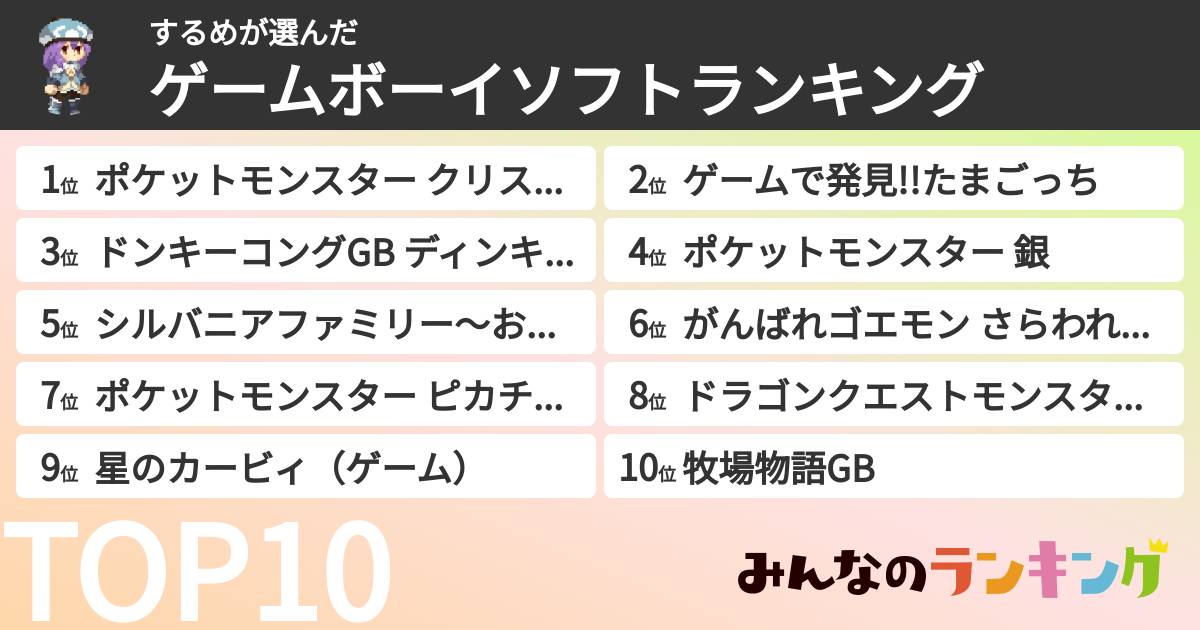 するめが選んだ
ゲームボーイソフトランキング

1位 ポケットモンスター クリス...

2位 ゲームで発見!!たまごっち

3位 ドンキーコングGB ディンキ...

4位 ポケットモンスター 銀

5位 シルバニアファミリー〜お...

6位 がんばれゴエモン さらわれ...

7位 ポケットモンスター ピカチ...

8位 ドラゴンクエストモンスタ...

9位 星のカービィ（ゲーム）

10位 牧場物語GB

TOP10

みんなのランキング